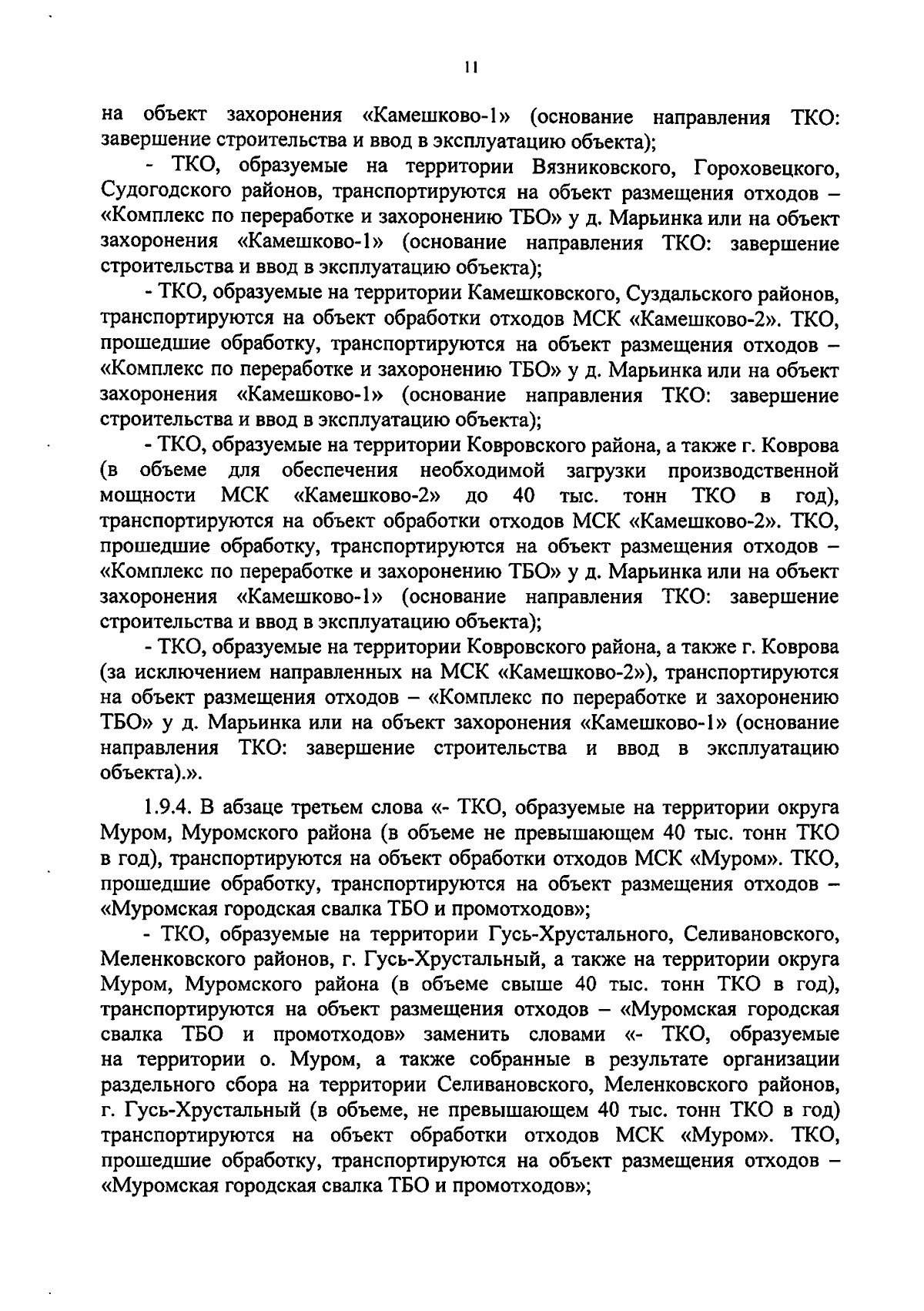 11

на объект захоронения «Камешково-1» (основание направления ТКО: завершение строительства и ввод в эксплуатацию объекта);

- ТКО, образуемые на территории Вязниковского, Гороховецкого, Судогодского районов, транспортируются на объект размещения отходов – «Комплекс по переработке и захоронению ТБО» у д. Марьинка или на объект захоронения «Камешково-1» (основание направления ТКО: завершение строительства и ввод в эксплуатацию объекта);

- ТКО, образуемые на территории Камешковского, Суздальского районов, транспортируются на объект обработки отходов МСК «Камешково-2». ТКО, прошедшие обработку, транспортируются на объект размещения отходов – «Комплекс по переработке и захоронению ТБО» у д. Марьинка или на объект захоронения «Камешково-1» (основание направления ТКО: завершение строительства и ввод в эксплуатацию объекта);

- ТКО, образуемые на территории Ковровского района, а также г. Коврова (в объеме для обеспечения необходимой загрузки производственной мощности МСК «Камешково-2» до 40 тыс. тонн ТКО в год), транспортируются на объект обработки отходов МСК «Камешково-2». ТКО, прошедшие обработку, транспортируются на объект размещения отходов – «Комплекс по переработке и захоронению ТБО» у д. Марьинка или на объект захоронения «Камешково-1» (основание направления ТКО: завершение строительства и ввод в эксплуатацию объекта);

- ТКО, образуемые на территории Ковровского района, а также г. Коврова (за исключением направленных на МСК «Камешково-2»), транспортируются на объект размещения отходов – «Комплекс по переработке и захоронению ТБО» у д. Марьинка или на объект захоронения «Камешково-1» (основание направления ТКО: завершение строительства и ввод в эксплуатацию объекта).».

1.9.4. В абзаце третьем слова «- ТКО, образуемые на территории округа Муром, Муромского района (в объеме не превышающем 40 тыс. тонн ТКО в год), транспортируются на объект обработки отходов МСК «Муром». ТКО, прошедшие обработку, транспортируются на объект размещения отходов – «Муромская городская свалка ТБО и промотходов»;

- ТКО, образуемые на территории Гусь-Хрустального, Селивановского, Меленковского районов, г. Гусь-Хрустальный, а также на территории округа Муром, Муромского района (в объеме свыше 40 тыс. тонн ТКО в год), транспортируются на объект размещения отходов – «Муромская городская свалка ТБО и промотходов» заменить словами «- ТКО, образуемые на территории о. Муром, а также собранные в результате организации раздельного сбора на территории Селивановского, Меленковского районов, г. Гусь-Хрустальный (в объеме, не превышающем 40 тыс. тонн ТКО в год) транспортируются на объект обработки отходов МСК «Муром». ТКО, прошедшие обработку, транспортируются на объект размещения отходов – «Муромская городская свалка ТБО и промотходов»;